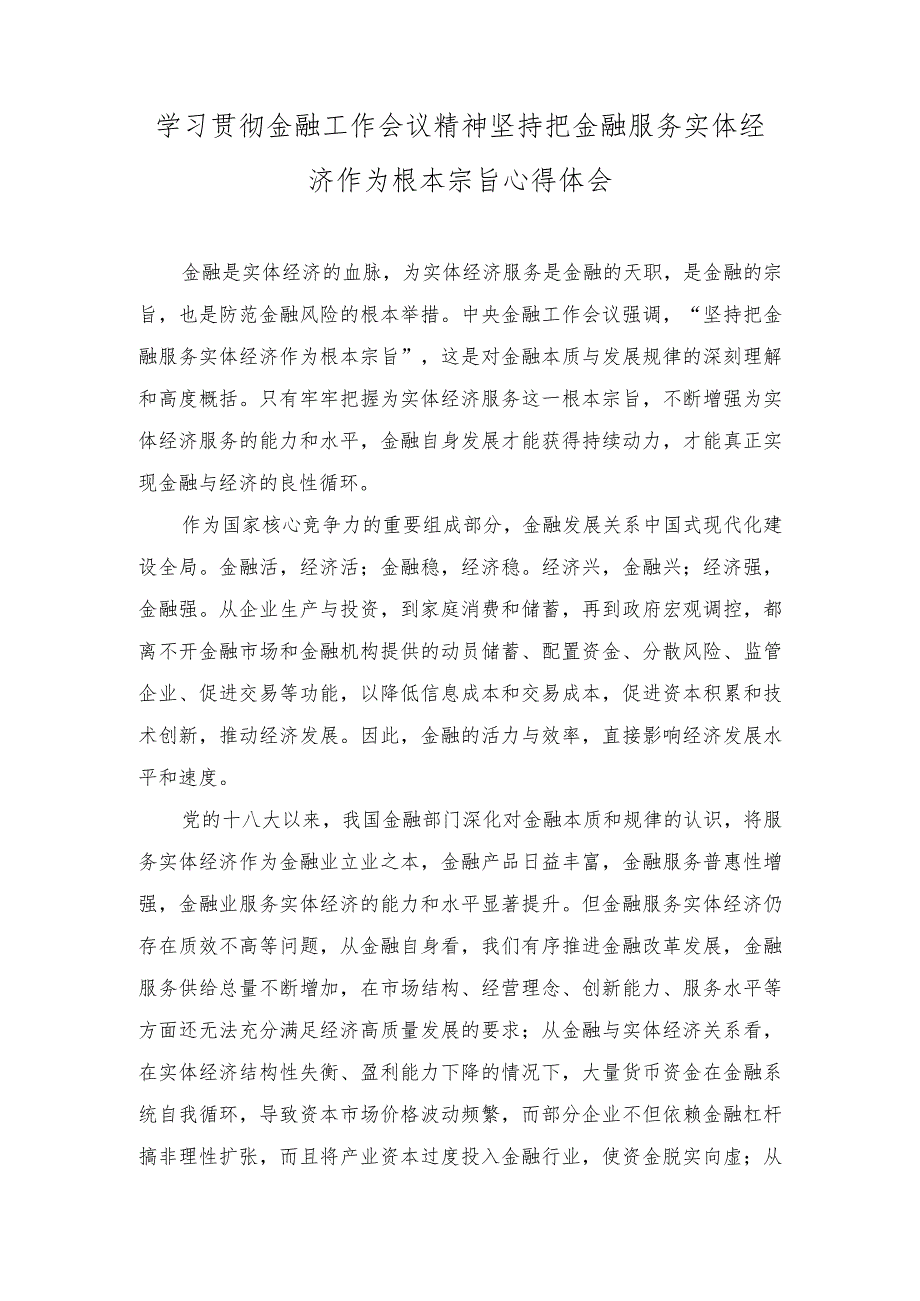 学习贯彻金融工作会议精神坚持把金融服务实体经济作为根本宗旨心得体会

金融是实体经济的血脉，为实体经济服务是金融的天职，是金融的宗旨，也是防范金融风险的根本举措。中央金融工作会议强调，“坚持把金融服务实体经济作为根本宗旨”，这是对金融本质与发展规律的深刻理解和高度概括。只有牢牢把握为实体经济服务这一根本宗旨，不断增强为实体经济服务的能力和水平，金融自身发展才能获得持续动力，才能真正实现金融与经济的良性循环。

作为国家核心竞争力的重要组成部分，金融发展关系中国式现代化建设全局。金融活，经济活；金融稳，经济稳。经济兴，金融兴；经济强，金融强。从企业生产与投资，到家庭消费和储蓄，再到政府宏观调控，都离不开金融市场和金融机构提供的动员储蓄、配置资金、分散风险、监管企业、促进交易等功能，以降低信息成本和交易成本，促进资本积累和技术创新，推动经济发展。因此，金融的活力与效率，直接影响经济发展水平和速度。

党的十八大以来，我国金融部门深化对金融本质和规律的认识，将服务实体经济作为金融业立业之本，金融产品日益丰富，金融服务普惠性增强，金融业服务实体经济的能力和水平显著提升。但金融服务实体经济仍存在质效不高等问题，从金融自身看，我们有序推进金融改革发展，金融服务供给总量不断增加，在市场结构、经营理念、创新能力、服务水平等方面还无法充分满足经济高质量发展的要求；从金融与实体经济关系看，在实体经济结构性失衡、盈利能力下降的情况下，大量货币资金在金融系统自我循环，导致资本市场价格波动频繁，而部分企业不但依赖金融杠杆搞非理性扩张，而且将产业资本过度投入金融行业，使资金脱实向虚；从